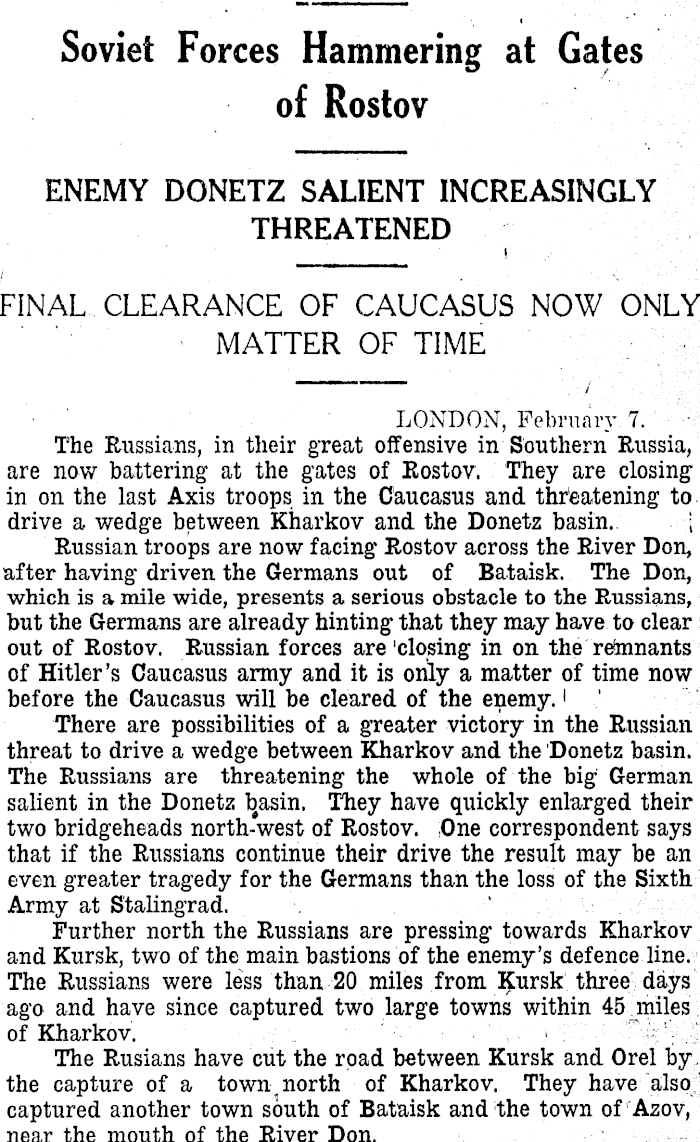 Soviet Forces Hammering at Gates of Rostov

ENEMY DONETZ SALIENT INCREASINGLY THREATENED

FINAL CLEARANCE OF CAUCASUS NOW ONLY MATTER OF TIME

LONDON, February 7.

The Russians, in their great offensive in Southern Russia, are now battering at the gates of Rostov. They are closing in on the last Axis troops in the Caucasus and threatening to drive a wedge between Kharkov and the Donetz basin.

Russian troops are now facing Rostov across the River Don, after having driven the Germans out of Bataisk. The Don, which is a mile wide, presents a serious obstacle to the Russians, but the Germans are already hinting that they may have to clear out of Rostov. Russian forces are closing in on the remnants of Hitler's Caucasus army and it is only a matter of time now before the Caucasus will be cleared of the enemy.

There are possibilities of a greater victory in the Russian threat to drive a wedge between Kharkov and the Donetz basin. The Russians are threatening the whole of the big German salient in the Donetz basin. They have quickly enlarged their two bridgeheads north-west of Rostov. One correspondent says that if the Russians continue their drive the result may be an even greater tragedy for the Germans than the loss of the Sixth Army at Stalingrad.

Further north the Russians are pressing towards Kharkov and Kursk, two of the main bastions of the enemy's defence line. The Russians were less than 20 miles from Kursk three days ago and have since captured two large towns within 45 miles of Kharkov.

The Rusians have cut the road between Kursk and Orel by the capture of a town north of Kharkov. They have also captured another town south of Bataisk and the town of Azov, near the mouth of the River Don.